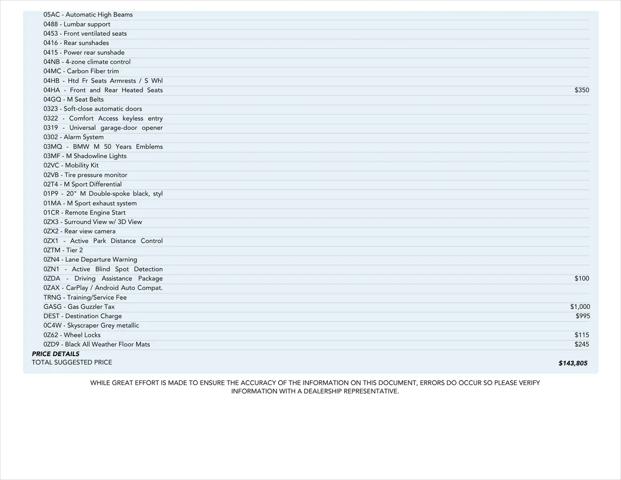 | | |
|---|---|
| 05AC - Automatic High Beams | |
| 0488 - Lumbar support | |
| 0453 - Front ventilated seats | |
| 0416 - Rear sunshades | |
| 0415 - Power rear sunshade | |
| 04NB - 4-zone climate control | |
| 04MC - Carbon Fiber trim | |
| 04HB - Htd Fr Seats Armrests / S Whl | |
| 04HA - Front and Rear Heated Seats | $350 |
| 04GQ - M Seat Belts | |
| 0323 - Soft-close automatic doors | |
| 0322 - Comfort Access keyless entry | |
| 0319 - Universal garage-door opener | |
| 0302 - Alarm System | |
| 03MQ - BMW M 50 Years Emblems | |
| 03MF - M Shadowline Lights | |
| 02VC - Mobility Kit | |
| 02VB - Tire pressure monitor | |
| 02T4 - M Sport Differential | |
| 01P9 - 20" M Double-spoke black, styl | |
| 01MA - M Sport exhaust system | |
| 01CR - Remote Engine Start | |
| 0ZX3 - Surround View w/ 3D View | |
| 0ZX2 - Rear view camera | |
| 0ZX1 - Active Park Distance Control | |
| 0ZTM - Tier 2 | |
| 0ZN4 - Lane Departure Warning | |
| 0ZN1 - Active Blind Spot Detection | |
| 0ZDA - Driving Assistance Package | $100 |
| 0ZAX - CarPlay / Android Auto Compat. | |
| TRNG - Training/Service Fee | |
| GASG - Gas Guzzler Tax | $1,000 |
| DEST - Destination Charge | $995 |
| 0C4W - Skyscraper Grey metallic | |
| 0Z62 - Wheel Locks | $115 |
| 0ZD9 - Black All Weather Floor Mats | $245 |
| PRICE DETAILS | |
| TOTAL SUGGESTED PRICE | $143,805 |

WHILE GREAT EFFORT IS MADE TO ENSURE THE ACCURACY OF THE INFORMATION ON THIS DOCUMENT, ERRORS DO OCCUR SO PLEASE VERIFY INFORMATION WITH A DEALERSHIP REPRESENTATIVE.